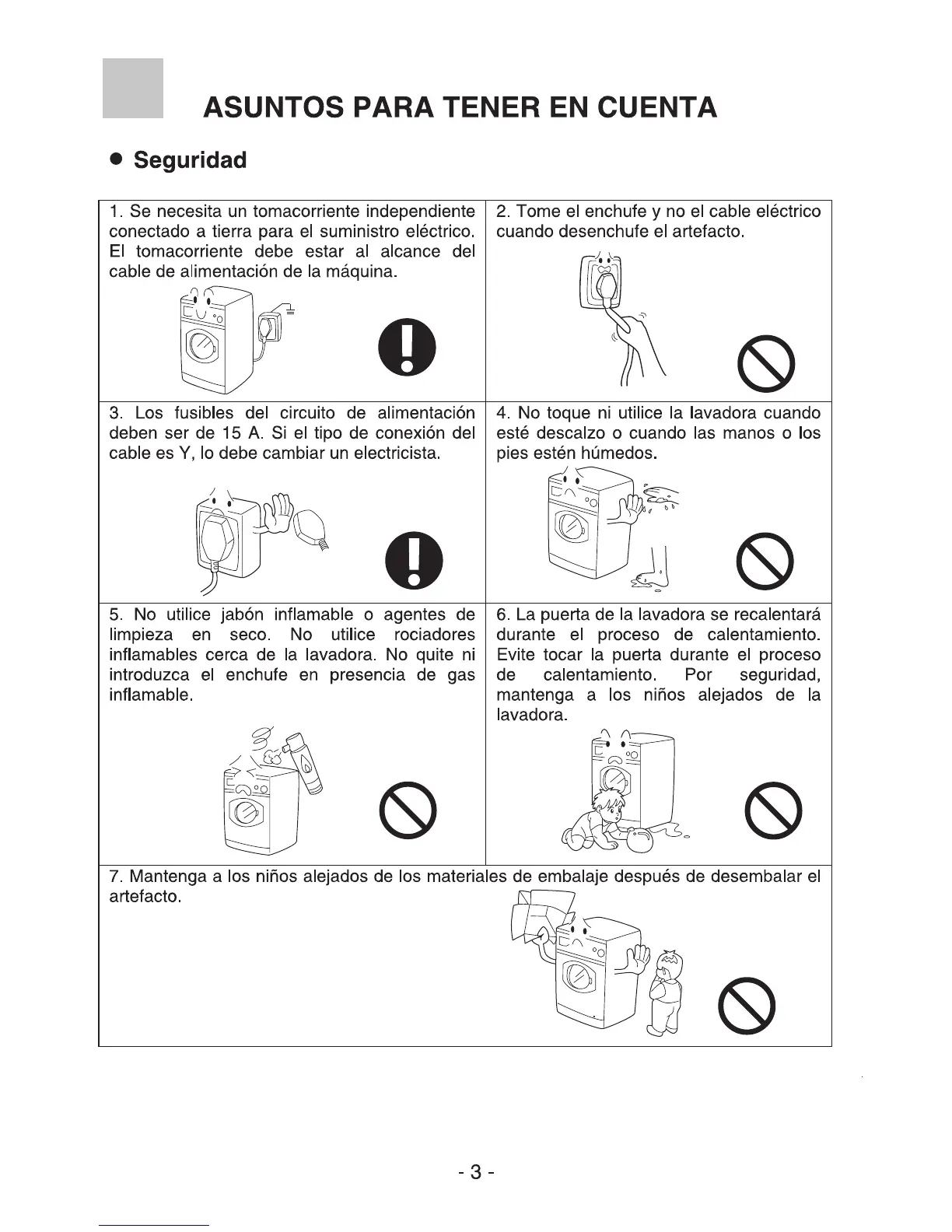 ASUNTOS PARA TENER EN CUENTA

● Seguridad

| 1. Se necesita un tomacorriente independiente conectado a tierra para el suministro eléctrico. El tomacorriente debe estar al alcance del cable de alimentación de la máquina. | 2. Tome el enchufe y no el cable eléctrico cuando desenchufe el artefacto. |
|---|---|
| 3. Los fusibles del circuito de alimentación deben ser de 15 A. Si el tipo de conexión del cable es Y, lo debe cambiar un electricista. | 4. No toque ni utilice la lavadora cuando esté descalzo o cuando las manos o los pies estén húmedos. |
| 5. No utilice jabón inflamable o agentes de limpieza en seco. No utilice rociadores inflamables cerca de la lavadora. No quite ni introduzca el enchufe en presencia de gas inflamable. | 6. La puerta de la lavadora se recalentará durante el proceso de calentamiento. Evite tocar la puerta durante el proceso de calentamiento. Por seguridad, mantenga a los niños alejados de la lavadora. |
| 7. Mantenga a los niños alejados de los materiales de embalaje después de desembalar el artefacto. | |

- 3 -